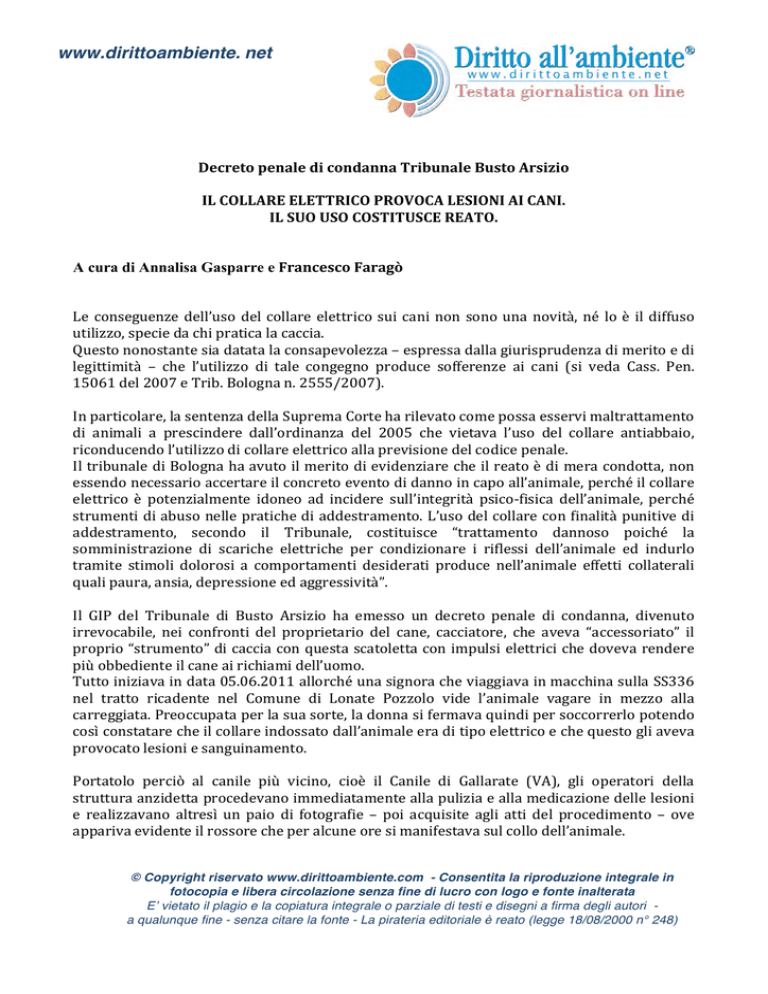 www.dirittoambiente. net

Diritto all'ambiente®
www.dirittoambiente.net
Testata giornalistica on line

Decreto penale di condanna Tribunale Busto Arsizio

IL COLLARE ELETTRICO PROVOCA LESIONI AI CANI.
IL SUO USO COSTITUSCE REATO.

A cura di Annalisa Gasparre e Francesco Faragò

Le conseguenze dell'uso del collare elettrico sui cani non sono una novità, né lo è il diffuso utilizzo, specie da chi pratica la caccia.
Questo nonostante sia datata la consapevolezza – espressa dalla giurisprudenza di merito e di legittimità – che l'utilizzo di tale congegno produce sofferenze ai cani (si veda Cass. Pen. 15061 del 2007 e Trib. Bologna n. 2555/2007).

In particolare, la sentenza della Suprema Corte ha rilevato come possa esservi maltrattamento di animali a prescindere dall'ordinanza del 2005 che vietava l'uso del collare antiabbaio, riconducendo l'utilizzo di collare elettrico alla previsione del codice penale.
Il tribunale di Bologna ha avuto il merito di evidenziare che il reato è di mera condotta, non essendo necessario accertare il concreto evento di danno in capo all'animale, perché il collare elettrico è potenzialmente idoneo ad incidere sull'integrità psico-fisica dell'animale, perché strumenti di abuso nelle pratiche di addestramento. L'uso del collare con finalità punitive di addestramento, secondo il Tribunale, costituisce "trattamento dannoso poiché la somministrazione di scariche elettriche per condizionare i riflessi dell'animale ed indurlo tramite stimoli dolorosi a comportamenti desiderati produce nell'animale effetti collaterali quali paura, ansia, depressione ed aggressività".

Il GIP del Tribunale di Busto Arsizio ha emesso un decreto penale di condanna, divenuto irrevocabile, nei confronti del proprietario del cane, cacciatore, che aveva "accessoriato" il proprio "strumento" di caccia con questa scatoletta con impulsi elettrici che doveva rendere più obbediente il cane ai richiami dell'uomo.
Tutto iniziava in data 05.06.2011 allorché una signora che viaggiava in macchina sulla SS336 nel tratto ricadente nel Comune di Lonate Pozzolo vide l'animale vagare in mezzo alla carreggiata. Preoccupata per la sua sorte, la donna si fermava quindi per soccorrerlo potendo così constatare che il collare indossato dall'animale era di tipo elettrico e che questo gli aveva provocato lesioni e sanguinamento.

Portatolo perciò al canile più vicino, cioè il Canile di Gallarate (VA), gli operatori della struttura anzidetta procedevano immediatamente alla pulizia e alla medicazione delle lesioni e realizzavano altresì un paio di fotografie – poi acquisite agli atti del procedimento – ove appariva evidente il rossore che per alcune ore si manifestava sul collo dell'animale.

© Copyright riservato www.dirittoambiente.com - Consentita la riproduzione integrale in fotocopia e libera circolazione senza fine di lucro con logo e fonte inalterata
E' vietato il plagio e la copiatura integrale o parziale di testi e disegni a firma degli autori - a qualunque fine - senza citare la fonte - La pirateria editoriale è reato (legge 18/08/2000 n° 248)